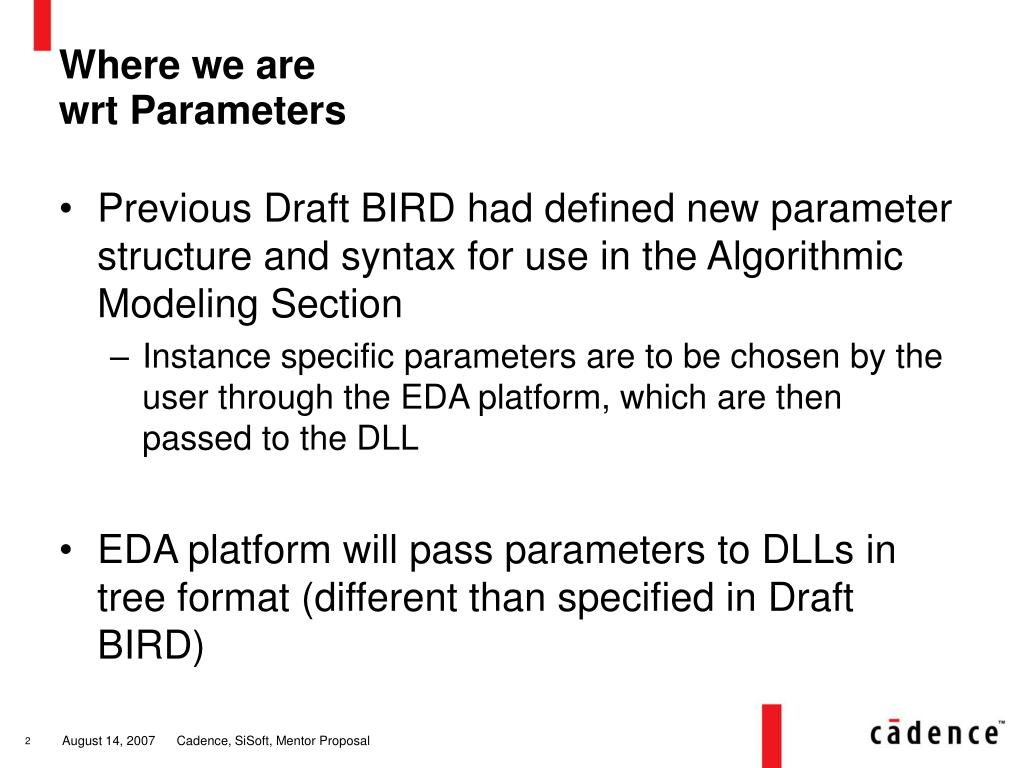 Where we are
wrt Parameters

• Previous Draft BIRD had defined new parameter structure and syntax for use in the Algorithmic Modeling Section
– Instance specific parameters are to be chosen by the user through the EDA platform, which are then passed to the DLL

• EDA platform will pass parameters to DLLs in tree format (different than specified in Draft BIRD)

2 August 14, 2007 Cadence, SiSoft, Mentor Proposal

cādence™